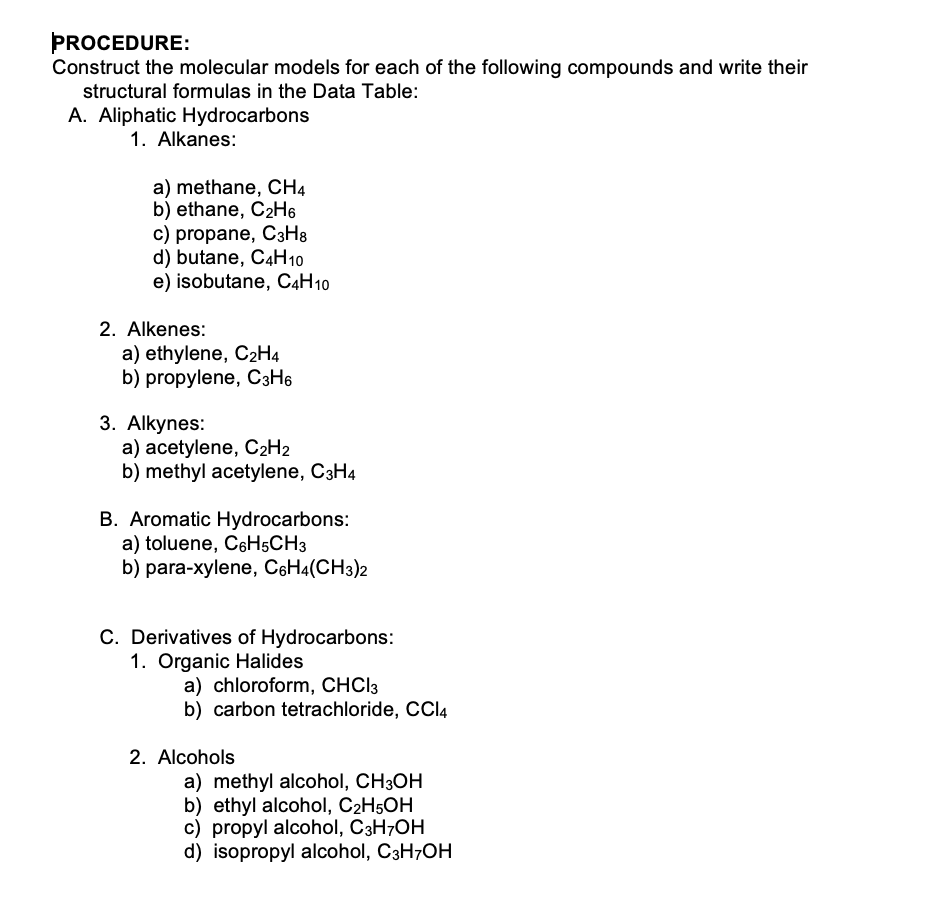 PROCEDURE:
Construct the molecular models for each of the following compounds and write their structural formulas in the Data Table:

A. Aliphatic Hydrocarbons
1. Alkanes:

a) methane, $CH_4$
b) ethane, $C_2H_6$
c) propane, $C_3H_8$
d) butane, $C_4H_{10}$
e) isobutane, $C_4H_{10}$

2. Alkenes:
a) ethylene, $C_2H_4$
b) propylene, $C_3H_6$

3. Alkynes:
a) acetylene, $C_2H_2$
b) methyl acetylene, $C_3H_4$

B. Aromatic Hydrocarbons:
a) toluene, $C_6H_5CH_3$
b) para-xylene, $C_6H_4(CH_3)_2$

C. Derivatives of Hydrocarbons:
1. Organic Halides
a) chloroform, $CHCl_3$
b) carbon tetrachloride, $CCl_4$

2. Alcohols
a) methyl alcohol, $CH_3OH$
b) ethyl alcohol, $C_2H_5OH$
c) propyl alcohol, $C_3H_7OH$
d) isopropyl alcohol, $C_3H_7OH$